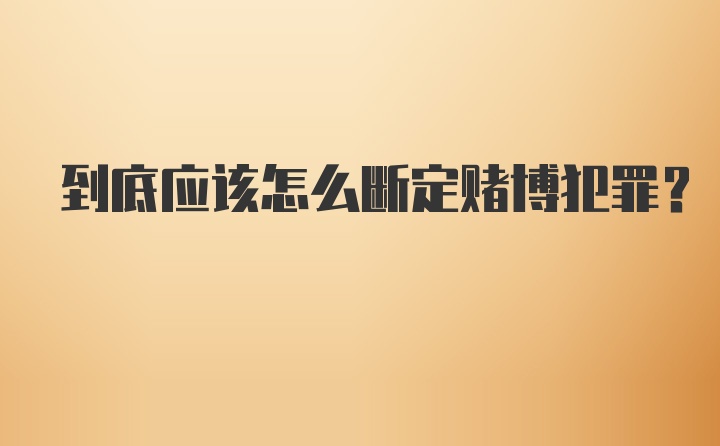 到底应该怎么断定赌博犯罪？